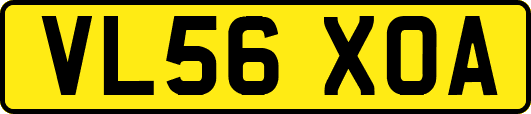 VL56 XOA